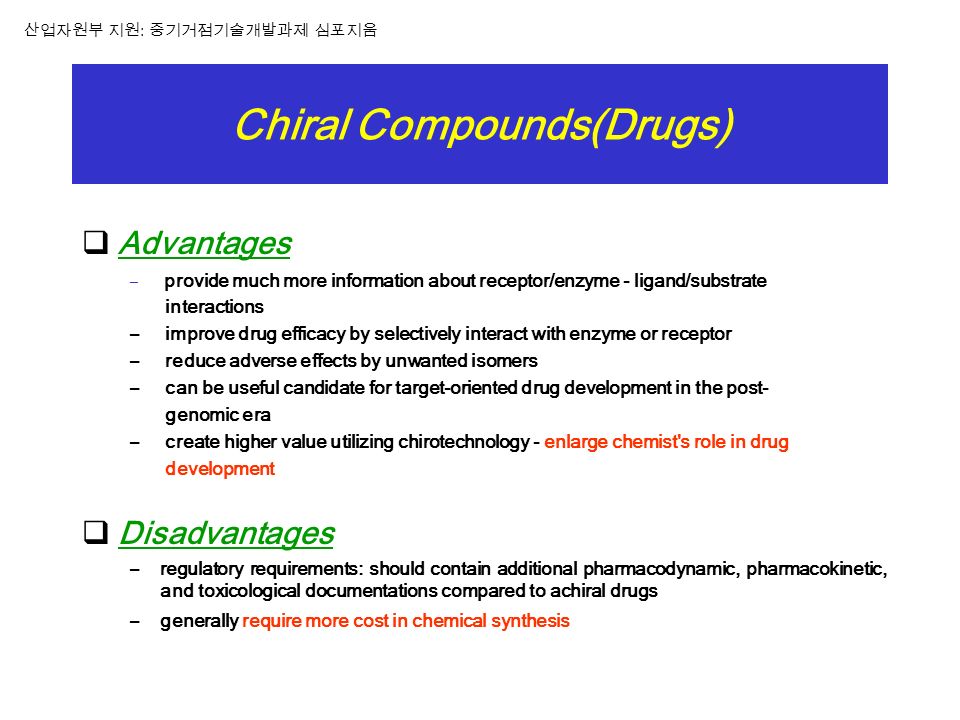 산업자원부 지원: 중기거점기술개발과제 심포지움

Chiral Compounds(Drugs)

❑ Advantages

– provide much more information about receptor/enzyme - ligand/substrate interactions
– improve drug efficacy by selectively interact with enzyme or receptor
– reduce adverse effects by unwanted isomers
– can be useful candidate for target-oriented drug development in the post-genomic era
– create higher value utilizing chirotechnology - enlarge chemist's role in drug development

❑ Disadvantages

– regulatory requirements: should contain additional pharmacodynamic, pharmacokinetic, and toxicological documentations compared to achiral drugs
– generally require more cost in chemical synthesis